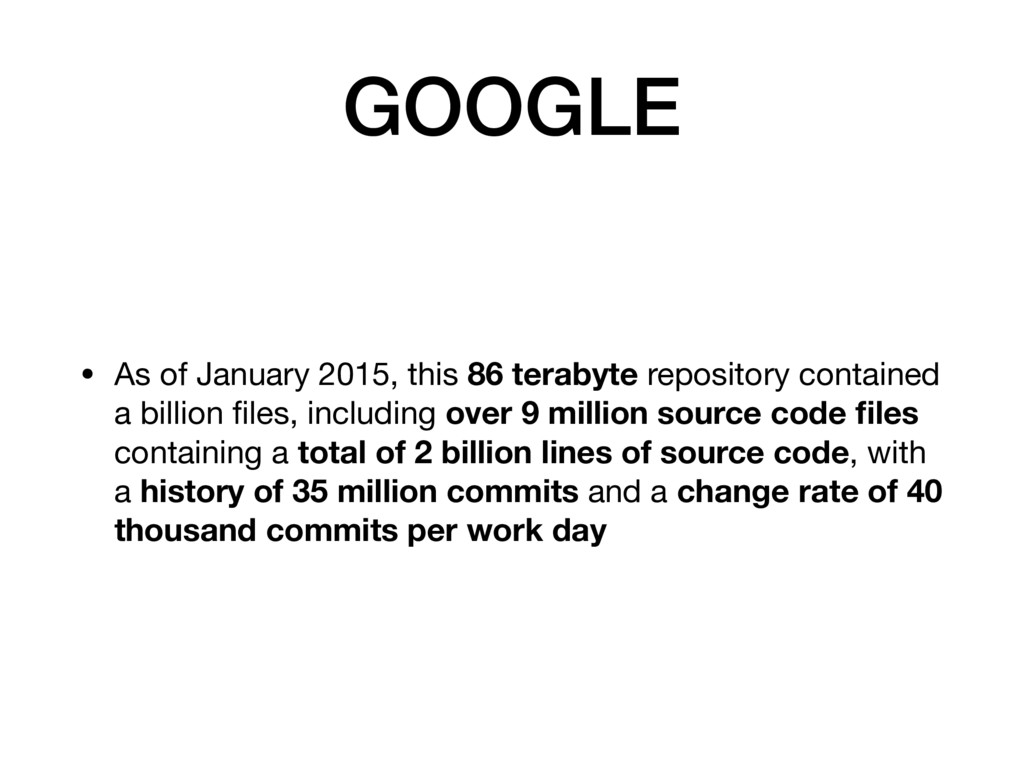 GOOGLE

• As of January 2015, this 86 terabyte repository contained a billion files, including over 9 million source code files containing a total of 2 billion lines of source code, with a history of 35 million commits and a change rate of 40 thousand commits per work day